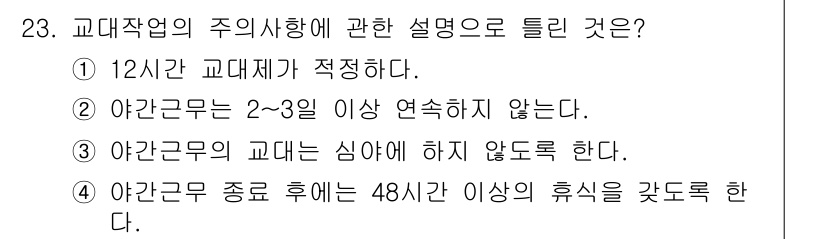 23. 교대작업의 주의사항에 관한 설명으로 틀린 것은?

① 12시간 교대제가 적정하다.

② 야간근무는 2~3일 이상 연속하지 않는다.

③ 야간근무의 교대는 심야에 하지 않도록 한다.

④ 야간근무 종료 후에는 48시간 이상의 휴식을 갖도록 한다.